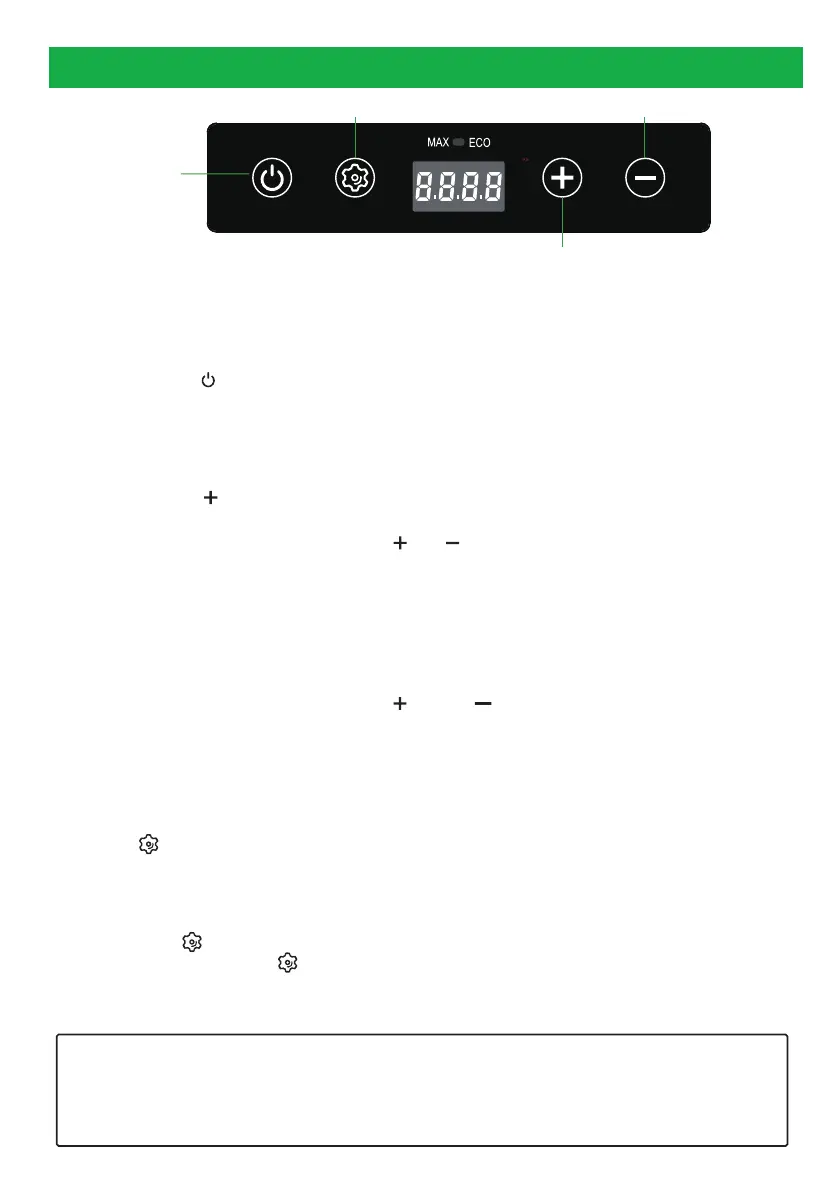 MAX ECO

8.8.8.8